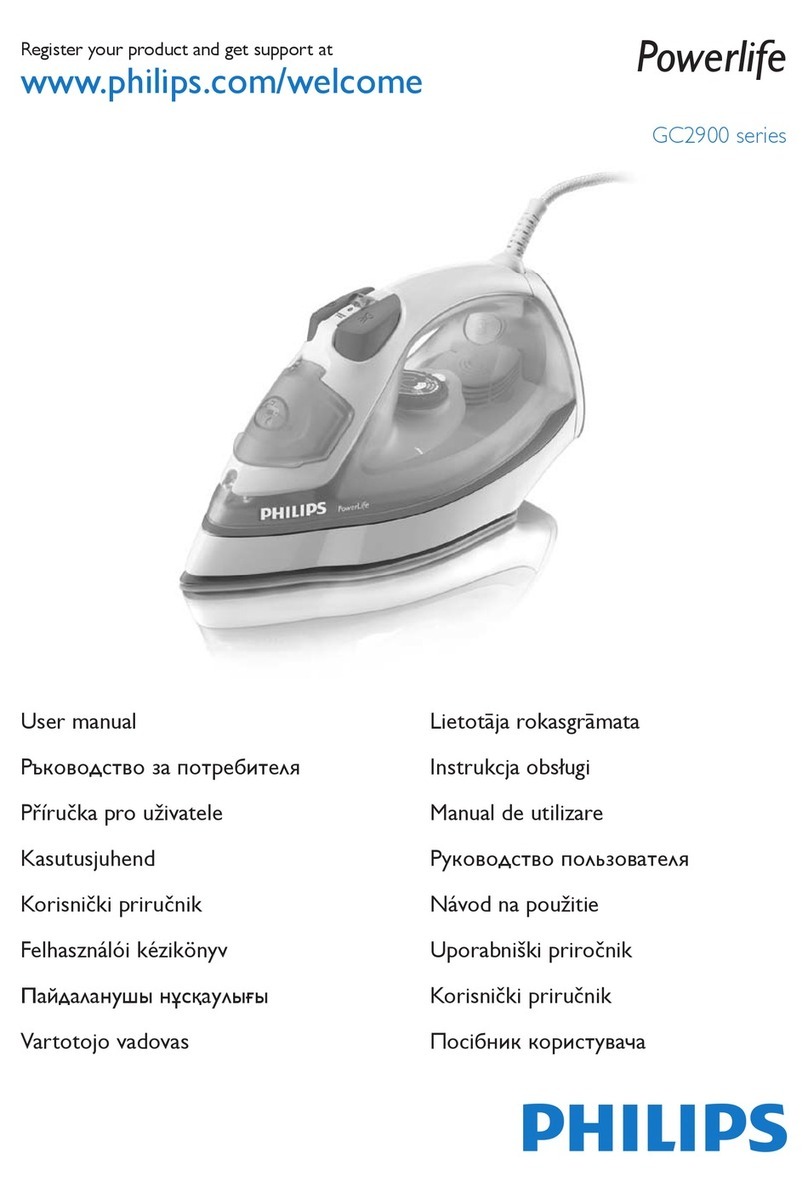 Register your product and get support at
www.philips.com/welcome

Powerlife

GC2900 series

PHILIPS PowerLife

User manual
Ръководство за потребителя
Příručka pro uživatele
Kasutusjuhend
Korisnički priručnik
Felhasználói kézikönyv
Пайдаланушы нұсқаулығы
Vartotojo vadovas

Lietotāja rokasgrāmata
Instrukcja obsługi
Manual de utilizare
Руководство пользователя
Návod na použitie
Uporabniški priročnik
Korisnički priručnik
Посібник користувача

PHILIPS